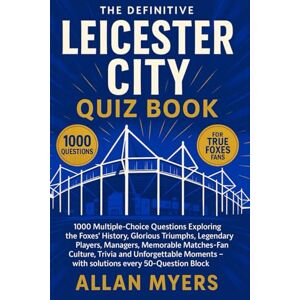 THE DEFINITIVE
LEICESTER CITY
QUIZ BOOK

1000 QUESTIONS

FOR TRUE FOXES FANS

1000 Multiple-Choice Questions Exploring the Foxes' History, Glorious Triumphs, Legendary Players, Managers, Memorable Matches-Fan Culture, Trivia and Unforgettable Moments – with solutions every 50-Question Block

ALLAN MYERS